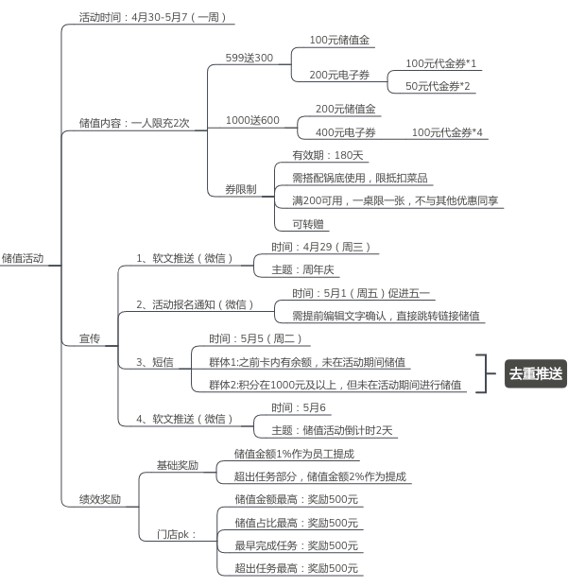 储值活动

活动时间：4月30-5月7（一周）

储值内容：一人限充2次

599送300

100元储值金

200元电子券

100元代金券*1

50元代金券*2

1000送600

200元储值金

400元电子券

100元代金券*4

券限制

有效期：180天

需搭配锅底使用，限抵扣菜品

满200可用，一桌限一张，不与其他优惠同享

可转赠

宣传

1、软文推送（微信）

时间：4月29（周三）

主题：周年庆

2、活动报名通知（微信）

时间：5月1（周五）促进五一

需提前编辑文字确认，直接跳转链接储值

3、短信

时间：5月5（周二）

群体1:之前卡内有余额，未在活动期间储值

群体2:积分在1000元及以上，但未在活动期间进行储值

去重推送

4、软文推送（微信）

时间：5月6

主题：储值活动倒计时2天

绩效奖励

基础奖励

储值金额1%作为员工提成

超出任务部分，储值金额2%作为提成

门店pk：

储值金额最高：奖励500元

储值占比最高：奖励500元

最早完成任务：奖励500元

超出任务最高：奖励500元